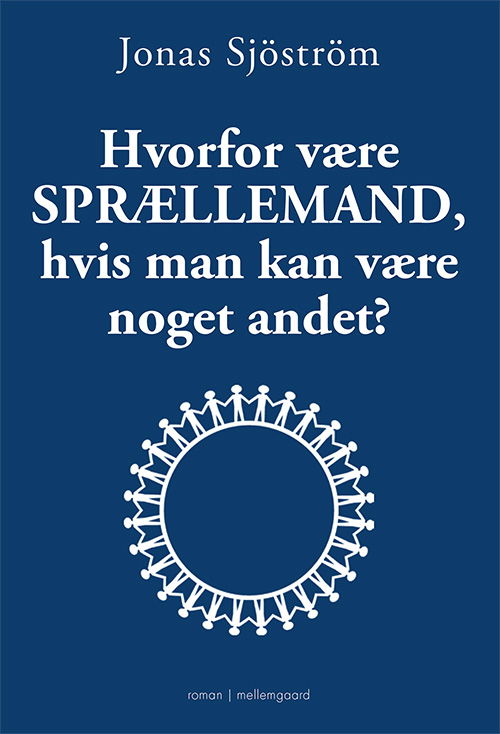 Jonas Sjöström

Hvorfor være SPRÆLLEMAND, hvis man kan være noget andet?

roman | mellemgaard